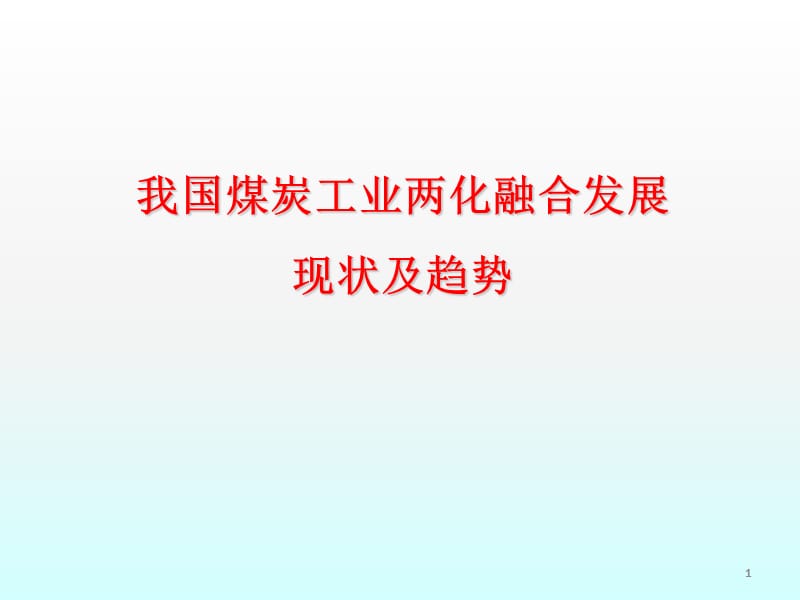 我国煤炭工业两化融合发展
现状及趋势

1